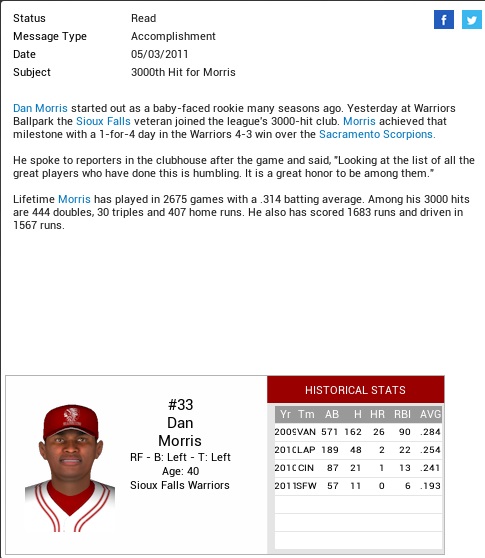 Status Read
Message Type Accomplishment
Date 05/03/2011
Subject 3000th Hit for Morris

Dan Morris started out as a baby-faced rookie many seasons ago. Yesterday at Warriors Ballpark the Sioux Falls veteran joined the league's 3000-hit club. Morris achieved that milestone with a 1-for-4 day in the Warriors 4-3 win over the Sacramento Scorpions.

He spoke to reporters in the clubhouse after the game and said, "Looking at the list of all the great players who have done this is humbling. It is a great honor to be among them."

Lifetime Morris has played in 2675 games with a .314 batting average. Among his 3000 hits are 444 doubles, 30 triples and 407 home runs. He also has scored 1683 runs and driven in 1567 runs.

#33
Dan
Morris
RF - B: Left - T: Left
Age: 40
Sioux Falls Warriors

HISTORICAL STATS

| Yr | Tm | AB | H | HR | RBI | AVG |
|---|---|---|---|---|---|---|
| 2009 | VAN | 571 | 162 | 26 | 90 | .284 |
| 2010 | LAP | 189 | 48 | 2 | 22 | .254 |
| 2010 | CIN | 87 | 21 | 1 | 13 | .241 |
| 2011 | SFW | 57 | 11 | 0 | 6 | .193 |